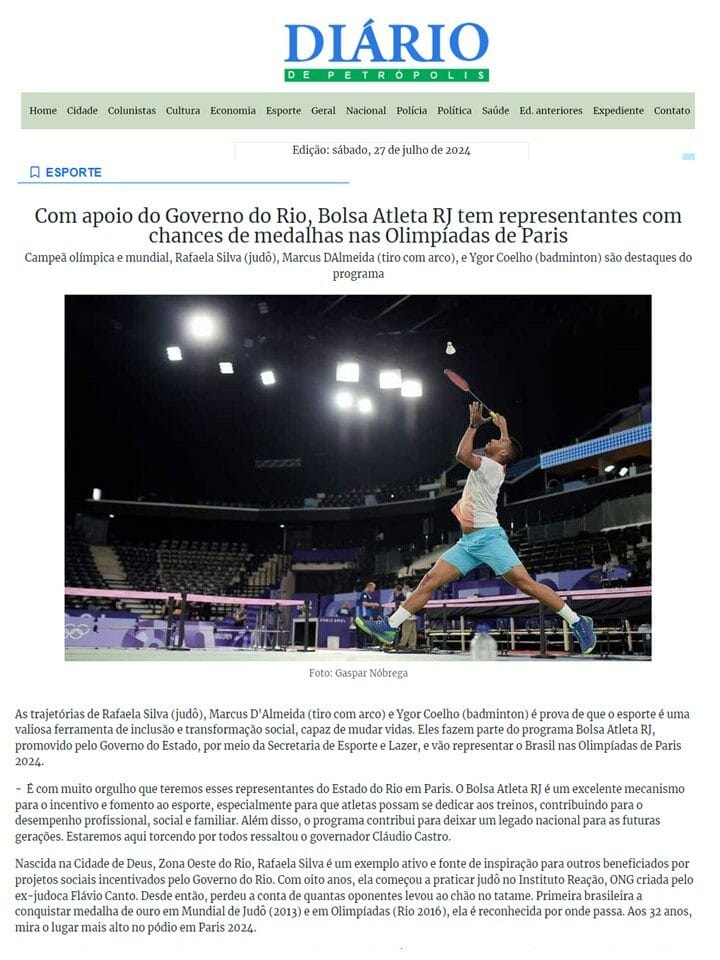 DIÁRIO
DE PETRÓPOLIS

Home Cidade Colunistas Cultura Economia Esporte Geral Nacional Polícia Política Saúde Ed. anteriores Expediente Contato

Edição: sábado, 27 de julho de 2024

ESPORTE

Com apoio do Governo do Rio, Bolsa Atleta RJ tem representantes com chances de medalhas nas Olimpíadas de Paris

Campeã olímpica e mundial, Rafaela Silva (judô), Marcus DAlmeida (tiro com arco), e Ygor Coelho (badminton) são destaques do programa

Foto: Gaspar Nóbrega

As trajetórias de Rafaela Silva (judô), Marcus D'Almeida (tiro com arco) e Ygor Coelho (badminton) é prova de que o esporte é uma valiosa ferramenta de inclusão e transformação social, capaz de mudar vidas. Eles fazem parte do programa Bolsa Atleta RJ, promovido pelo Governo do Estado, por meio da Secretaria de Esporte e Lazer, e vão representar o Brasil nas Olimpíadas de Paris 2024.

- É com muito orgulho que teremos esses representantes do Estado do Rio em Paris. O Bolsa Atleta RJ é um excelente mecanismo para o incentivo e fomento ao esporte, especialmente para que atletas possam se dedicar aos treinos, contribuindo para o desempenho profissional, social e familiar. Além disso, o programa contribui para deixar um legado nacional para as futuras gerações. Estaremos aqui torcendo por todos ressaltou o governador Cláudio Castro.

Nascida na Cidade de Deus, Zona Oeste do Rio, Rafaela Silva é um exemplo ativo e fonte de inspiração para outros beneficiados por projetos sociais incentivados pelo Governo do Rio. Com oito anos, ela começou a praticar judô no Instituto Reação, ONG criada pelo ex-judoca Flávio Canto. Desde então, perdeu a conta de quantas oponentes levou ao chão no tatame. Primeira brasileira a conquistar medalha de ouro em Mundial de Judô (2013) e em Olimpíadas (Rio 2016), ela é reconhecida por onde passa. Aos 32 anos, mira o lugar mais alto no pódio em Paris 2024.